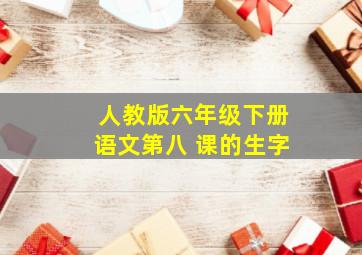 人教版六年级下册
语文第八 课的生字